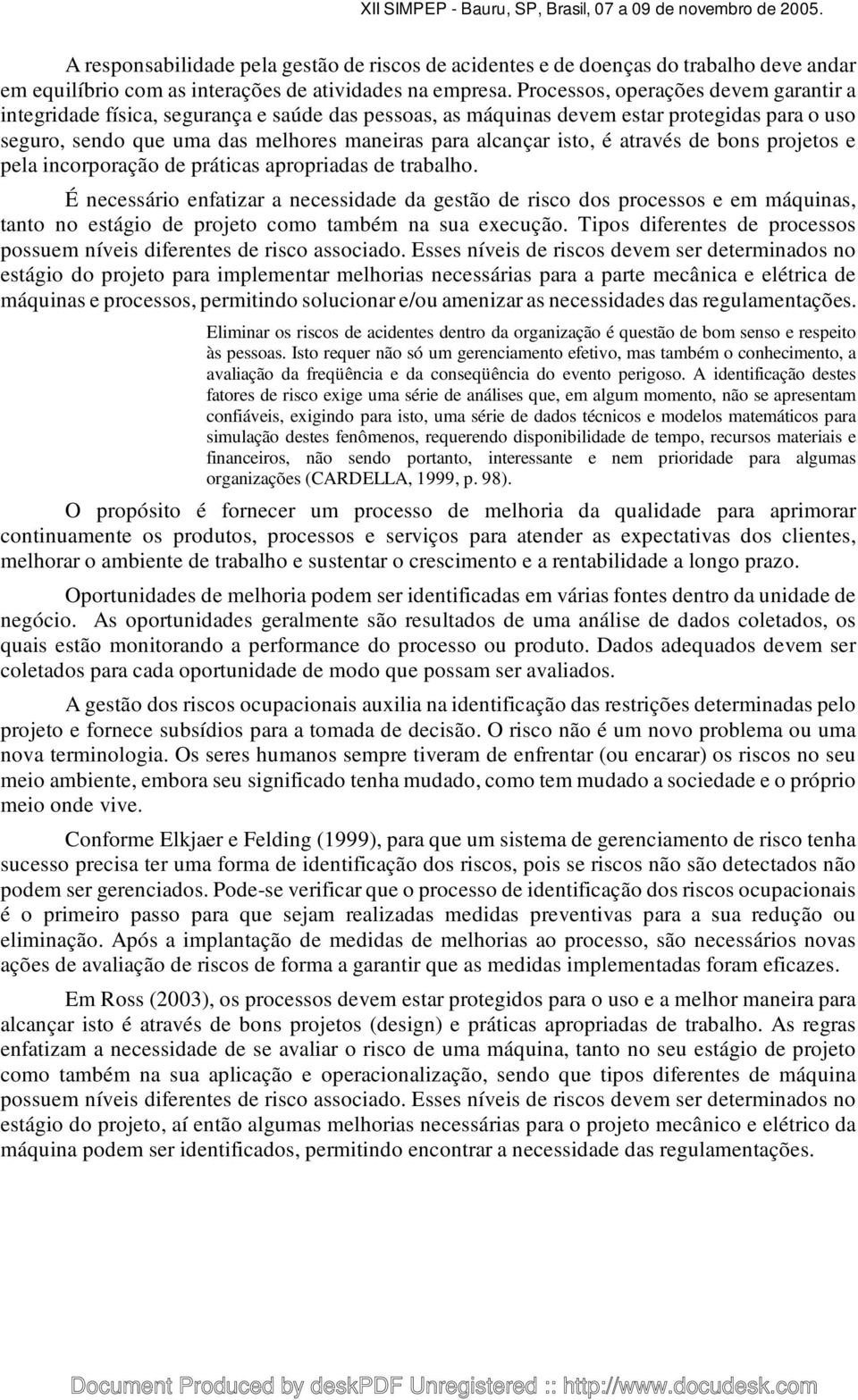 XII SIMPEP - Bauru, SP, Brasil, 07 a 09 de novembro de 2005.

A responsabilidade pela gestão de riscos de acidentes e de doenças do trabalho deve andar em equilíbrio com as interações de atividades na empresa. Processos, operações devem garantir a integridade física, segurança e saúde das pessoas, as máquinas devem estar protegidas para o uso seguro, sendo que uma das melhores maneiras para alcançar isto, é através de bons projetos e pela incorporação de práticas apropriadas de trabalho.

É necessário enfatizar a necessidade da gestão de risco dos processos e em máquinas, tanto no estágio de projeto como também na sua execução. Tipos diferentes de processos possuem níveis diferentes de risco associado. Esses níveis de riscos devem ser determinados no estágio do projeto para implementar melhorias necessárias para a parte mecânica e elétrica de máquinas e processos, permitindo solucionar e/ou amenizar as necessidades das regulamentações.

Eliminar os riscos de acidentes dentro da organização é questão de bom senso e respeito às pessoas. Isto requer não só um gerenciamento efetivo, mas também o conhecimento, a avaliação da freqüência e da conseqüência do evento perigoso. A identificação destes fatores de risco exige uma série de análises que, em algum momento, não se apresentam confiáveis, exigindo para isto, uma série de dados técnicos e modelos matemáticos para simulação destes fenômenos, requerendo disponibilidade de tempo, recursos materiais e financeiros, não sendo portanto, interessante e nem prioridade para algumas organizações (CARDELLA, 1999, p. 98).

O propósito é fornecer um processo de melhoria da qualidade para aprimorar continuamente os produtos, processos e serviços para atender as expectativas dos clientes, melhorar o ambiente de trabalho e sustentar o crescimento e a rentabilidade a longo prazo.

Oportunidades de melhoria podem ser identificadas em várias fontes dentro da unidade de negócio. As oportunidades geralmente são resultados de uma análise de dados coletados, os quais estão monitorando a performance do processo ou produto. Dados adequados devem ser coletados para cada oportunidade de modo que possam ser avaliados.

A gestão dos riscos ocupacionais auxilia na identificação das restrições determinadas pelo projeto e fornece subsídios para a tomada de decisão. O risco não é um novo problema ou uma nova terminologia. Os seres humanos sempre tiveram de enfrentar (ou encarar) os riscos no seu meio ambiente, embora seu significado tenha mudado, como tem mudado a sociedade e o próprio meio onde vive.

Conforme Elkjaer e Felding (1999), para que um sistema de gerenciamento de risco tenha sucesso precisa ter uma forma de identificação dos riscos, pois se riscos não são detectados não podem ser gerenciados. Pode-se verificar que o processo de identificação dos riscos ocupacionais é o primeiro passo para que sejam realizadas medidas preventivas para a sua redução ou eliminação. Após a implantação de medidas de melhorias ao processo, são necessários novas ações de avaliação de riscos de forma a garantir que as medidas implementadas foram eficazes.

Em Ross (2003), os processos devem estar protegidos para o uso e a melhor maneira para alcançar isto é através de bons projetos (design) e práticas apropriadas de trabalho. As regras enfatizam a necessidade de se avaliar o risco de uma máquina, tanto no seu estágio de projeto como também na sua aplicação e operacionalização, sendo que tipos diferentes de máquina possuem níveis diferentes de risco associado. Esses níveis de riscos devem ser determinados no estágio do projeto, aí então algumas melhorias necessárias para o projeto mecânico e elétrico da máquina podem ser identificados, permitindo encontrar a necessidade das regulamentações.

Document Produced by deskPDF Unregistered :: http://www.docudesk.com